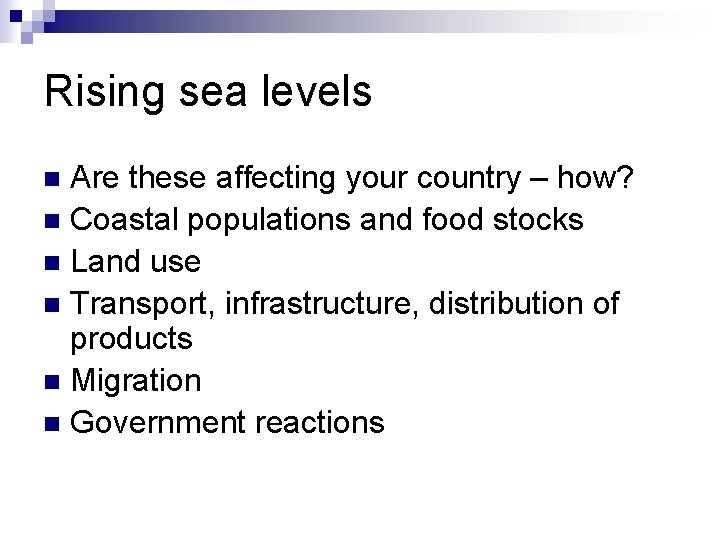 Rising sea levels

• Are these affecting your country – how?
• Coastal populations and food stocks
• Land use
• Transport, infrastructure, distribution of products
• Migration
• Government reactions